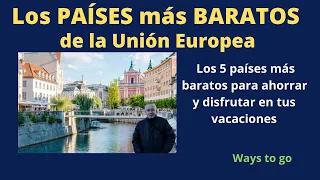 Los PAÍSES más BARATOS de la Unión Europea

Los 5 países más baratos para ahorrar y disfrutar en tus vacaciones

Ways to go